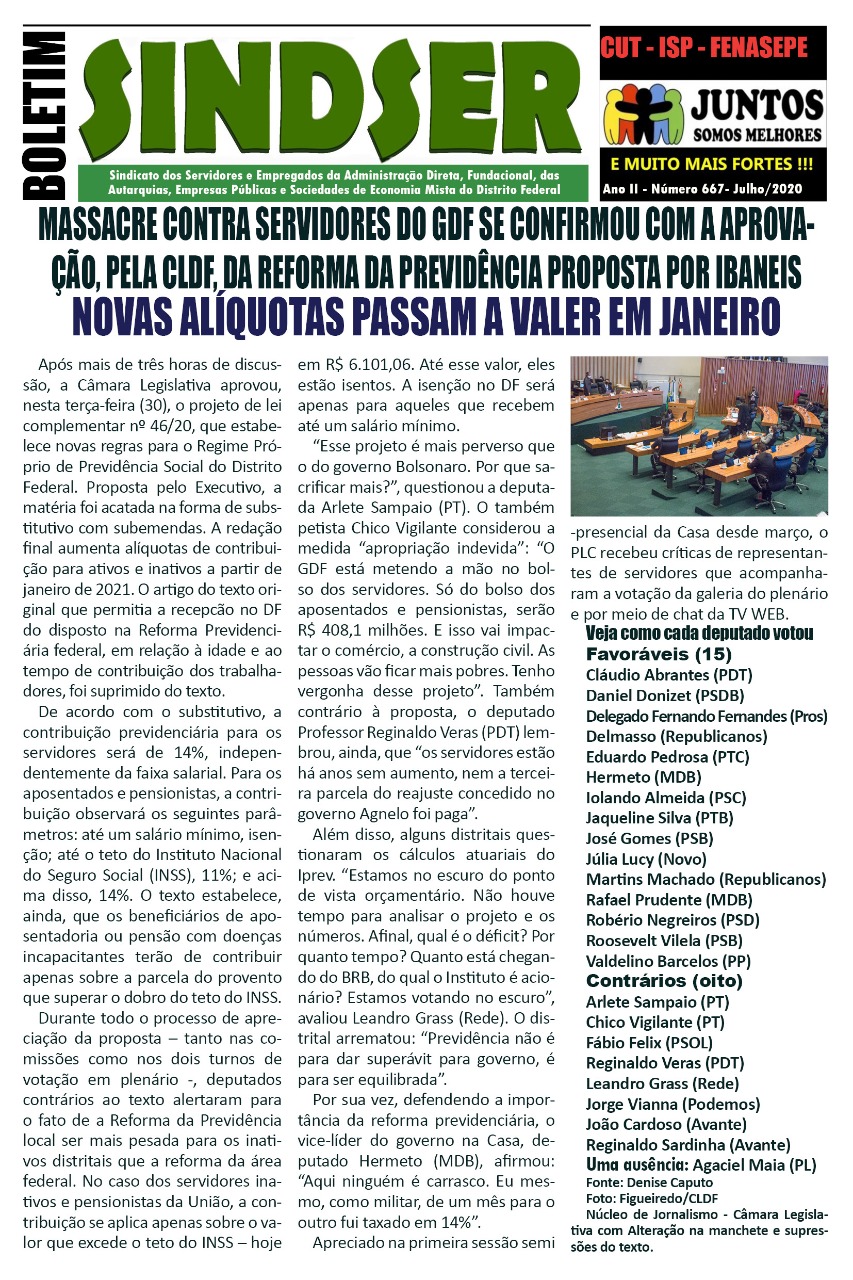 BOLETIM SINDSER

Sindicato dos Servidores e Empregados da Administração Direta, Fundacional, das Autarquias, Empresas Públicas e Sociedades de Economia Mista do Distrito Federal

CUT - ISP - FENASEPE

JUNTOS SOMOS MELHORES

E MUITO MAIS FORTES !!!

Ano II - Número 667- Julho/2020

MASSACRE CONTRA SERVIDORES DO GDF SE CONFIRMOU COM A APROVAÇÃO, PELA CLDF, DA REFORMA DA PREVIDÊNCIA PROPOSTA POR IBANEIS

NOVAS ALÍQUOTAS PASSAM A VALER EM JANEIRO

Após mais de três horas de discussão, a Câmara Legislativa aprovou, nesta terça-feira (30), o projeto de lei complementar nº 46/20, que estabelece novas regras para o Regime Próprio de Previdência Social do Distrito Federal. Proposta pelo Executivo, a matéria foi acatada na forma de substitutivo com subemendas. A redação final aumenta alíquotas de contribuição para ativos e inativos a partir de janeiro de 2021. O artigo do texto original que permitia a recepção no DF do disposto na Reforma Previdenciária federal, em relação à idade e ao tempo de contribuição dos trabalhadores, foi suprimido do texto.

De acordo com o substitutivo, a contribuição previdenciária para os servidores será de 14%, independentemente da faixa salarial. Para os aposentados e pensionistas, a contribuição observará os seguintes parâmetros: até um salário mínimo, isenção; até o teto do Instituto Nacional do Seguro Social (INSS), 11%; e acima disso, 14%. O texto estabelece, ainda, que os beneficiários de aposentadoria ou pensão com doenças incapacitantes terão de contribuir apenas sobre a parcela do provento que superar o dobro do teto do INSS.

Durante todo o processo de apreciação da proposta – tanto nas comissões como nos dois turnos de votação em plenário -, deputados contrários ao texto alertaram para o fato de a Reforma da Previdência local ser mais pesada para os inativos distritais que a reforma da área federal. No caso dos servidores inativos e pensionistas da União, a contribuição se aplica apenas sobre o valor que excede o teto do INSS – hoje em R$ 6.101,06. Até esse valor, eles estão isentos. A isenção no DF será apenas para aqueles que recebem até um salário mínimo.

“Esse projeto é mais perverso que o do governo Bolsonaro. Por que sacrificar mais?”, questionou a deputada Arlete Sampaio (PT). O também petista Chico Vigilante considerou a medida “apropriação indevida”: “O GDF está metendo a mão no bolso dos servidores. Só do bolso dos aposentados e pensionistas, serão R$ 408,1 milhões. E isso vai impactar o comércio, a construção civil. As pessoas vão ficar mais pobres. Tenho vergonha desse projeto”. Também contrário à proposta, o deputado Professor Reginaldo Veras (PDT) lembrou, ainda, que “os servidores estão há anos sem aumento, nem a terceira parcela do reajuste concedido no governo Agnelo foi paga”.

Além disso, alguns distritais questionaram os cálculos atuariais do Iprev. “Estamos no escuro do ponto de vista orçamentário. Não houve tempo para analisar o projeto e os números. Afinal, qual é o déficit? Por quanto tempo? Quanto está chegando do BRB, do qual o Instituto é acionário? Estamos votando no escuro”, avaliou Leandro Grass (Rede). O distrital arrematou: “Previdência não é para dar superávit para governo, é para ser equilibrada”.

Por sua vez, defendendo a importância da reforma previdenciária, o vice-líder do governo na Casa, deputado Hermeto (MDB), afirmou: “Aqui ninguém é carrasco. Eu mesmo, como militar, de um mês para o outro fui taxado em 14%”.

Apreciado na primeira sessão semi-presencial da Casa desde março, o PLC recebeu críticas de representantes de servidores que acompanharam a votação da galeria do plenário e por meio de chat da TV WEB.

Veja como cada deputado votou
Favoráveis (15)
Cláudio Abrantes (PDT)
Daniel Donizet (PSDB)
Delegado Fernando Fernandes (Pros)
Delmasso (Republicanos)
Eduardo Pedrosa (PTC)
Hermeto (MDB)
Iolando Almeida (PSC)
Jaqueline Silva (PTB)
José Gomes (PSB)
Júlia Lucy (Novo)
Martins Machado (Republicanos)
Rafael Prudente (MDB)
Robério Negreiros (PSD)
Roosevelt Vilela (PSB)
Valdelino Barcelos (PP)
Contrários (oito)
Arlete Sampaio (PT)
Chico Vigilante (PT)
Fábio Felix (PSOL)
Reginaldo Veras (PDT)
Leandro Grass (Rede)
Jorge Vianna (Podemos)
João Cardoso (Avante)
Reginaldo Sardinha (Avante)
Uma ausência: Agaciel Maia (PL)
Fonte: Denise Caputo
Foto: Figueiredo/CLDF
Núcleo de Jornalismo - Câmara Legislativa com Alteração na manchete e supressões do texto.